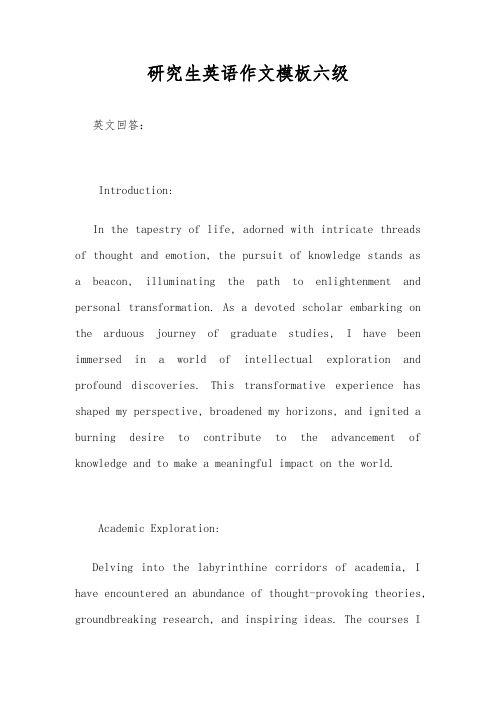 研究生英语作文模板六级

英文回答:

Introduction:

In the tapestry of life, adorned with intricate threads of thought and emotion, the pursuit of knowledge stands as a beacon, illuminating the path to enlightenment and personal transformation. As a devoted scholar embarking on the arduous journey of graduate studies, I have been immersed in a world of intellectual exploration and profound discoveries. This transformative experience has shaped my perspective, broadened my horizons, and ignited a burning desire to contribute to the advancement of knowledge and to make a meaningful impact on the world.

Academic Exploration:

Delving into the labyrinthine corridors of academia, I have encountered an abundance of thought-provoking theories, groundbreaking research, and inspiring ideas. The courses I